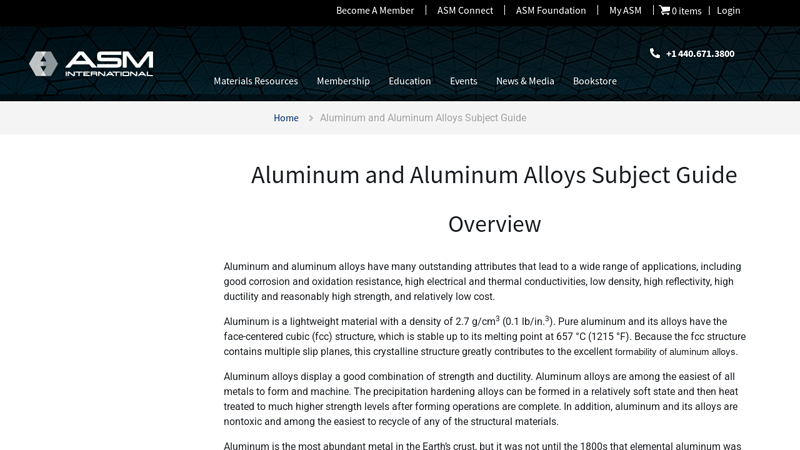 Become A Member | ASM Connect | ASM Foundation | My ASM | 0 items | Login

ASM INTERNATIONAL

+1 440.671.3800

Materials Resources Membership Education Events News & Media Bookstore

Home > Aluminum and Aluminum Alloys Subject Guide

Aluminum and Aluminum Alloys Subject Guide

Overview

Aluminum and aluminum alloys have many outstanding attributes that lead to a wide range of applications, including good corrosion and oxidation resistance, high electrical and thermal conductivities, low density, high reflectivity, high ductility and reasonably high strength, and relatively low cost.

Aluminum is a lightweight material with a density of 2.7 g/cm$^3$ (0.1 lb/in.$^3$). Pure aluminum and its alloys have the face-centered cubic (fcc) structure, which is stable up to its melting point at 657 °C (1215 °F). Because the fcc structure contains multiple slip planes, this crystalline structure greatly contributes to the excellent formability of aluminum alloys.

Aluminum alloys display a good combination of strength and ductility. Aluminum alloys are among the easiest of all metals to form and machine. The precipitation hardening alloys can be formed in a relatively soft state and then heat treated to much higher strength levels after forming operations are complete. In addition, aluminum and its alloys are nontoxic and among the easiest to recycle of any of the structural materials.

Aluminum is the most abundant metal in the Earth's crust, but it was not until the 1800s that elemental aluminum was